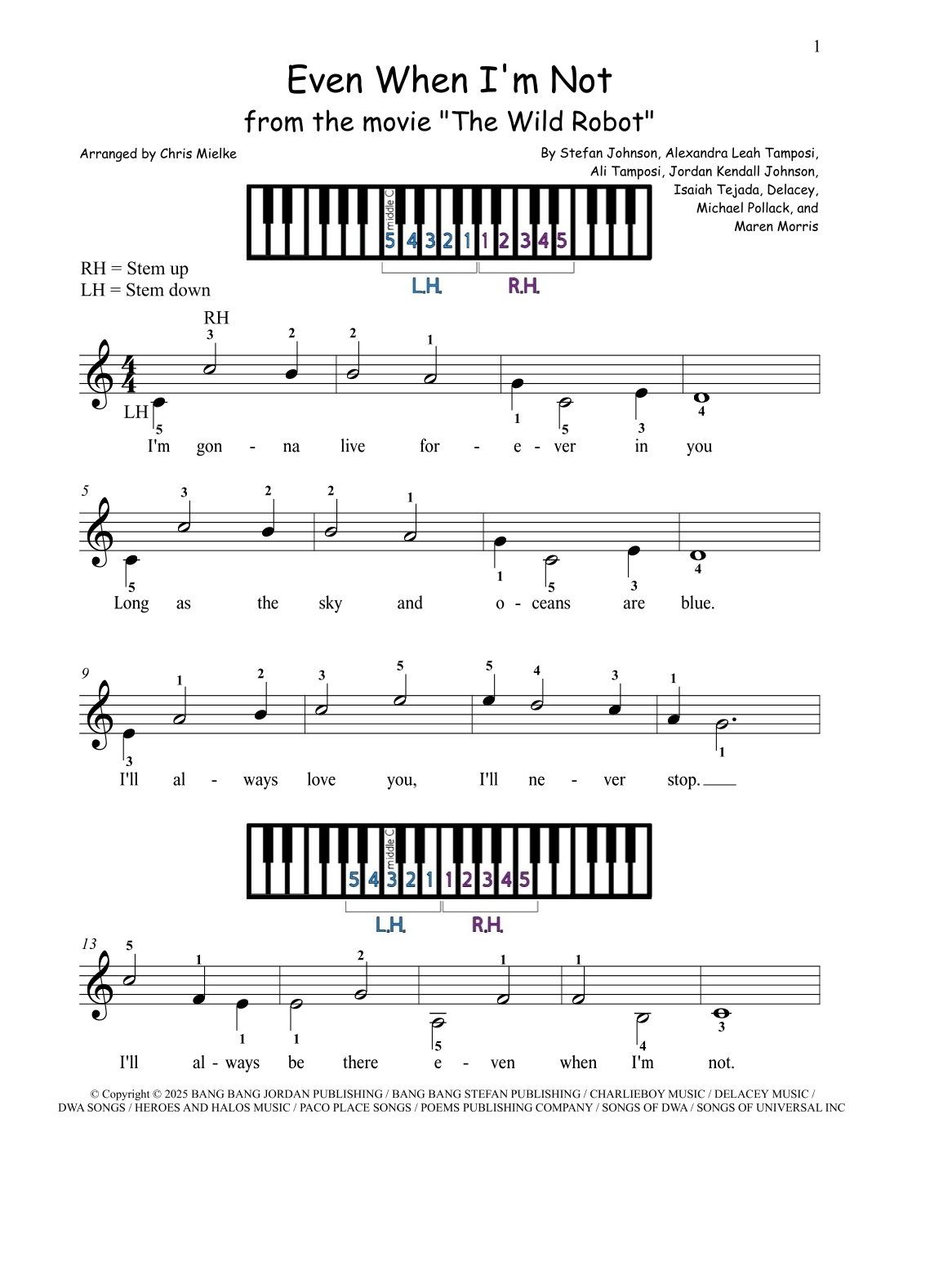 1

Even When I'm Not
from the movie "The Wild Robot"

Arranged by Chris Mielke

By Stefan Johnson, Alexandra Leah Tamposi, Ali Tamposi, Jordan Kendall Johnson, Isaiah Tejada, Delacey, Michael Pollack, and Maren Morris

middle C
5 4 3 2 1 1 2 3 4 5
L.H. R.H.

RH = Stem up
LH = Stem down

RH
3 2 2 1
LH
5 1 5 3 4

I'm gon - na live for - e - ver in you

5
3 2 2 1
5 1 5 3 4

Long as the sky and o - ceans are blue.

9
1 2 3 5 5 4 3 1
3 1

I'll al - ways love you, I'll ne - ver stop.

middle C
5 4 3 2 1 1 2 3 4 5
L.H. R.H.

13
5 1 2 1 1
1 1 5 4 3

I'll al - ways be there e - ven when I'm not.

© Copyright © 2025 BANG BANG JORDAN PUBLISHING / BANG BANG STEFAN PUBLISHING / CHARLIEBOY MUSIC / DELACEY MUSIC / DWA SONGS / HEROES AND HALOS MUSIC / PACO PLACE SONGS / POEMS PUBLISHING COMPANY / SONGS OF DWA / SONGS OF UNIVERSAL INC